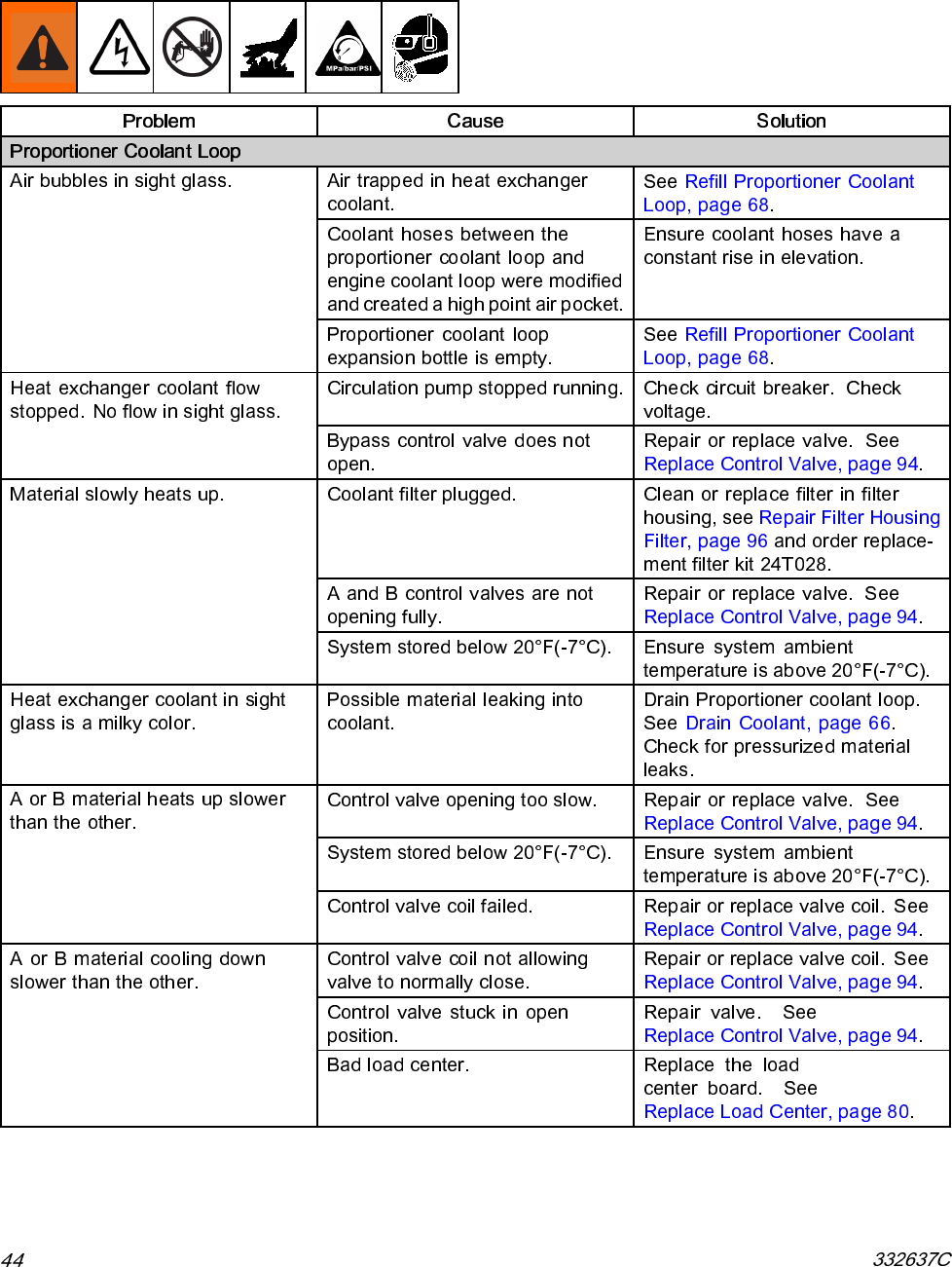 MPa/bar/PSI

| Problem | Cause | Solution |
|---|---|---|
| Proportioner Coolant Loop | | |
| Air bubbles in sight glass. | Air trapped in heat exchanger coolant. | See Refill Proportioner Coolant Loop, page 68. |
| | Coolant hoses between the proportioner coolant loop and engine coolant loop were modified and created a high point air pocket. | Ensure coolant hoses have a constant rise in elevation. |
| | Proportioner coolant loop expansion bottle is empty. | See Refill Proportioner Coolant Loop, page 68. |
| Heat exchanger coolant flow stopped. No flow in sight glass. | Circulation pump stopped running. | Check circuit breaker. Check voltage. |
| | Bypass control valve does not open. | Repair or replace valve. See Replace Control Valve, page 94. |
| Material slowly heats up. | Coolant filter plugged. | Clean or replace filter in filter housing, see Repair Filter Housing Filter, page 96 and order replacement filter kit 24T028. |
| | A and B control valves are not opening fully. | Repair or replace valve. See Replace Control Valve, page 94. |
| | System stored below 20°F(-7°C). | Ensure system ambient temperature is above 20°F(-7°C). |
| Heat exchanger coolant in sight glass is a milky color. | Possible material leaking into coolant. | Drain Proportioner coolant loop. See Drain Coolant, page 66. Check for pressurized material leaks. |
| A or B material heats up slower than the other. | Control valve opening too slow. | Repair or replace valve. See Replace Control Valve, page 94. |
| | System stored below 20°F(-7°C). | Ensure system ambient temperature is above 20°F(-7°C). |
| | Control valve coil failed. | Repair or replace valve coil. See Replace Control Valve, page 94. |
| A or B material cooling down slower than the other. | Control valve coil not allowing valve to normally close. | Repair or replace valve coil. See Replace Control Valve, page 94. |
| | Control valve stuck in open position. | Repair valve. See Replace Control Valve, page 94. |
| | Bad load center. | Replace the load center board. See Replace Load Center, page 80. |

44

332637C